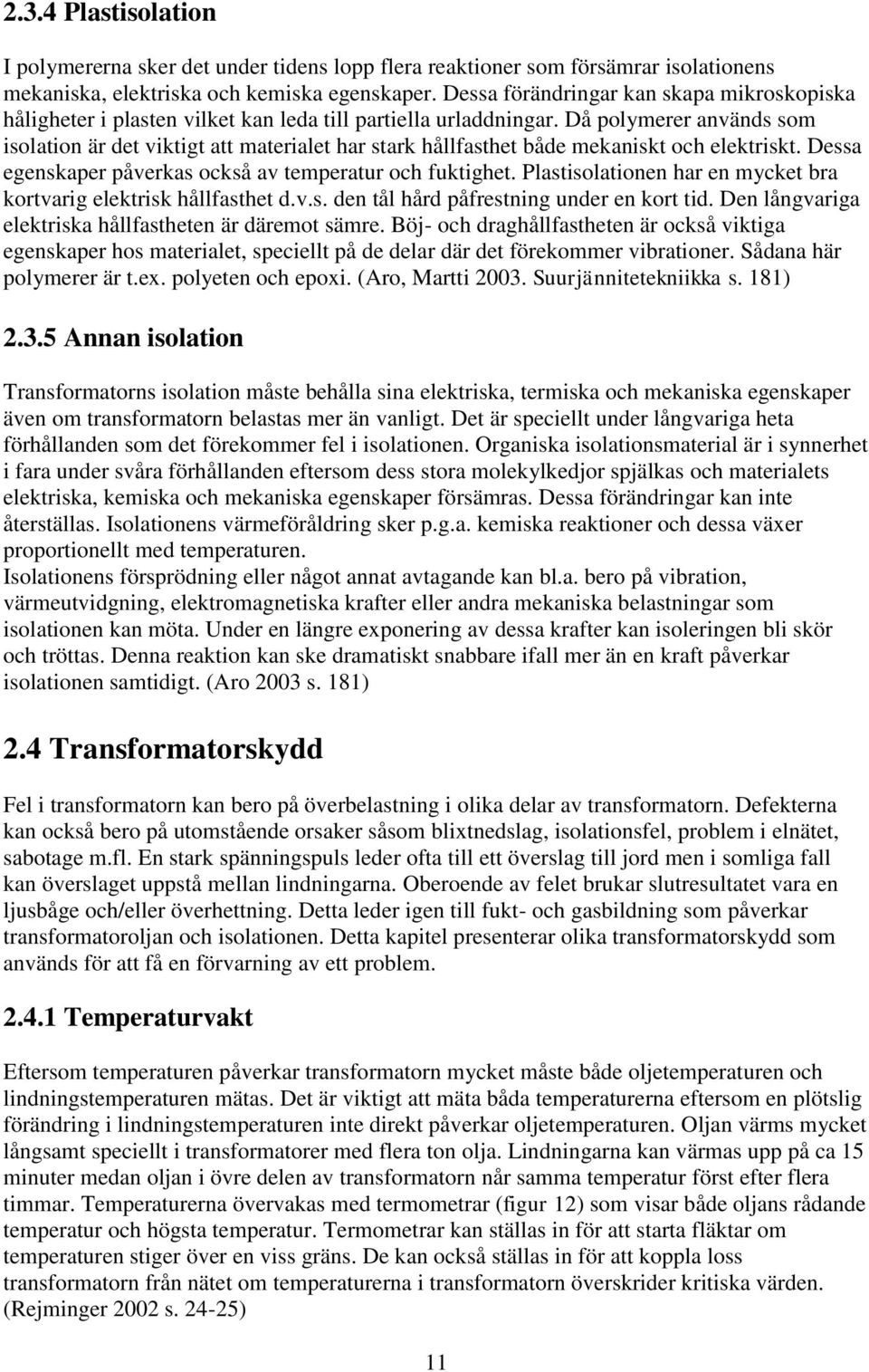 2.3.4 Plastisolation

I polymererna sker det under tidens lopp flera reaktioner som försämrar isolationens mekaniska, elektriska och kemiska egenskaper. Dessa förändringar kan skapa mikroskopiska håligheter i plasten vilket kan leda till partiella urladdningar. Då polymerer används som isolation är det viktigt att materialet har stark hållfasthet både mekaniskt och elektriskt. Dessa egenskaper påverkas också av temperatur och fuktighet. Plastisolationen har en mycket bra kortvarig elektrisk hållfasthet d.v.s. den tål hård påfrestning under en kort tid. Den långvariga elektriska hållfastheten är däremot sämre. Böj- och draghållfastheten är också viktiga egenskaper hos materialet, speciellt på de delar där det förekommer vibrationer. Sådana här polymerer är t.ex. polyeten och epoxi. (Aro, Martti 2003. Suurjännitetekniikka s. 181)

2.3.5 Annan isolation

Transformatorns isolation måste behålla sina elektriska, termiska och mekaniska egenskaper även om transformatorn belastas mer än vanligt. Det är speciellt under långvariga heta förhållanden som det förekommer fel i isolationen. Organiska isolationsmaterial är i synnerhet i fara under svåra förhållanden eftersom dess stora molekylkedjor spjälkas och materialets elektriska, kemiska och mekaniska egenskaper försämras. Dessa förändringar kan inte återställas. Isolationens värmeföråldring sker p.g.a. kemiska reaktioner och dessa växer proportionellt med temperaturen.
Isolationens försprödning eller något annat avtagande kan bl.a. bero på vibration, värmeutvidgning, elektromagnetiska krafter eller andra mekaniska belastningar som isolationen kan möta. Under en längre exponering av dessa krafter kan isoleringen bli skör och tröttas. Denna reaktion kan ske dramatiskt snabbare ifall mer än en kraft påverkar isolationen samtidigt. (Aro 2003 s. 181)

2.4 Transformatorskydd

Fel i transformatorn kan bero på överbelastning i olika delar av transformatorn. Defekterna kan också bero på utomstående orsaker såsom blixtnedslag, isolationsfel, problem i elnätet, sabotage m.fl. En stark spänningspuls leder ofta till ett överslag till jord men i somliga fall kan överslaget uppstå mellan lindningarna. Oberoende av felet brukar slutresultatet vara en ljusbåge och/eller överhettning. Detta leder igen till fukt- och gasbildning som påverkar transformatoroljan och isolationen. Detta kapitel presenterar olika transformatorskydd som används för att få en förvarning av ett problem.

2.4.1 Temperaturvakt

Eftersom temperaturen påverkar transformatorn mycket måste både oljetemperaturen och lindningstemperaturen mätas. Det är viktigt att mäta båda temperaturerna eftersom en plötslig förändring i lindningstemperaturen inte direkt påverkar oljetemperaturen. Oljan värms mycket långsamt speciellt i transformatorer med flera ton olja. Lindningarna kan värmas upp på ca 15 minuter medan oljan i övre delen av transformatorn når samma temperatur först efter flera timmar. Temperaturerna övervakas med termometrar (figur 12) som visar både oljans rådande temperatur och högsta temperatur. Termometrar kan ställas in för att starta fläktar om temperaturen stiger över en viss gräns. De kan också ställas in för att koppla loss transformatorn från nätet om temperaturerna i transformatorn överskrider kritiska värden. (Rejminger 2002 s. 24-25)

11